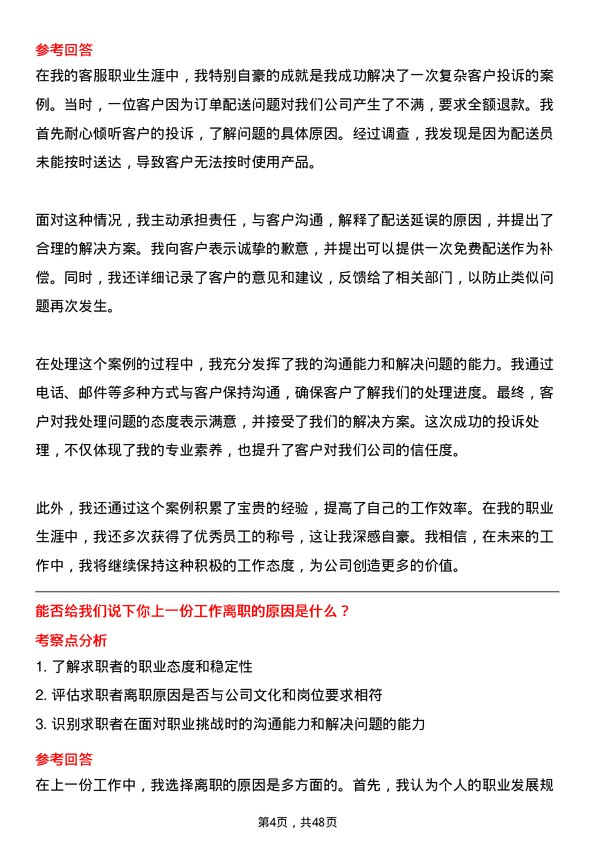 参考回答
在我的客服职业生涯中，我特别自豪的成就是我成功解决了一次复杂客户投诉的案例。当时，一位客户因为订单配送问题对我们公司产生了不满，要求全额退款。我首先耐心倾听客户的投诉，了解问题的具体原因。经过调查，我发现是因为配送员未能按时送达，导致客户无法按时使用产品。

面对这种情况，我主动承担责任，与客户沟通，解释了配送延误的原因，并提出了合理的解决方案。我向客户表示诚挚的歉意，并提出可以提供一次免费配送作为补偿。同时，我还详细记录了客户的意见和建议，反馈给了相关部门，以防止类似问题再次发生。

在处理这个案例的过程中，我充分发挥了我的沟通能力和解决问题的能力。我通过电话、邮件等多种方式与客户保持沟通，确保客户了解我们的处理进度。最终，客户对我处理问题的态度表示满意，并接受了我们的解决方案。这次成功的投诉处理，不仅体现了我的专业素养，也提升了客户对我们公司的信任度。

此外，我还通过这个案例积累了宝贵的经验，提高了自己的工作效率。在我的职业生涯中，我还多次获得了优秀员工的称号，这让我深感自豪。我相信，在未来的工作中，我将继续保持这种积极的工作态度，为公司创造更多的价值。

能否给我们说下你上一份工作离职的原因是什么？
考察点分析
1. 了解求职者的职业态度和稳定性
2. 评估求职者离职原因是否与公司文化和岗位要求相符
3. 识别求职者在面对职业挑战时的沟通能力和解决问题的能力
参考回答
在上一份工作中，我选择离职的原因是多方面的。首先，我认为个人的职业发展规

第4页，共48页